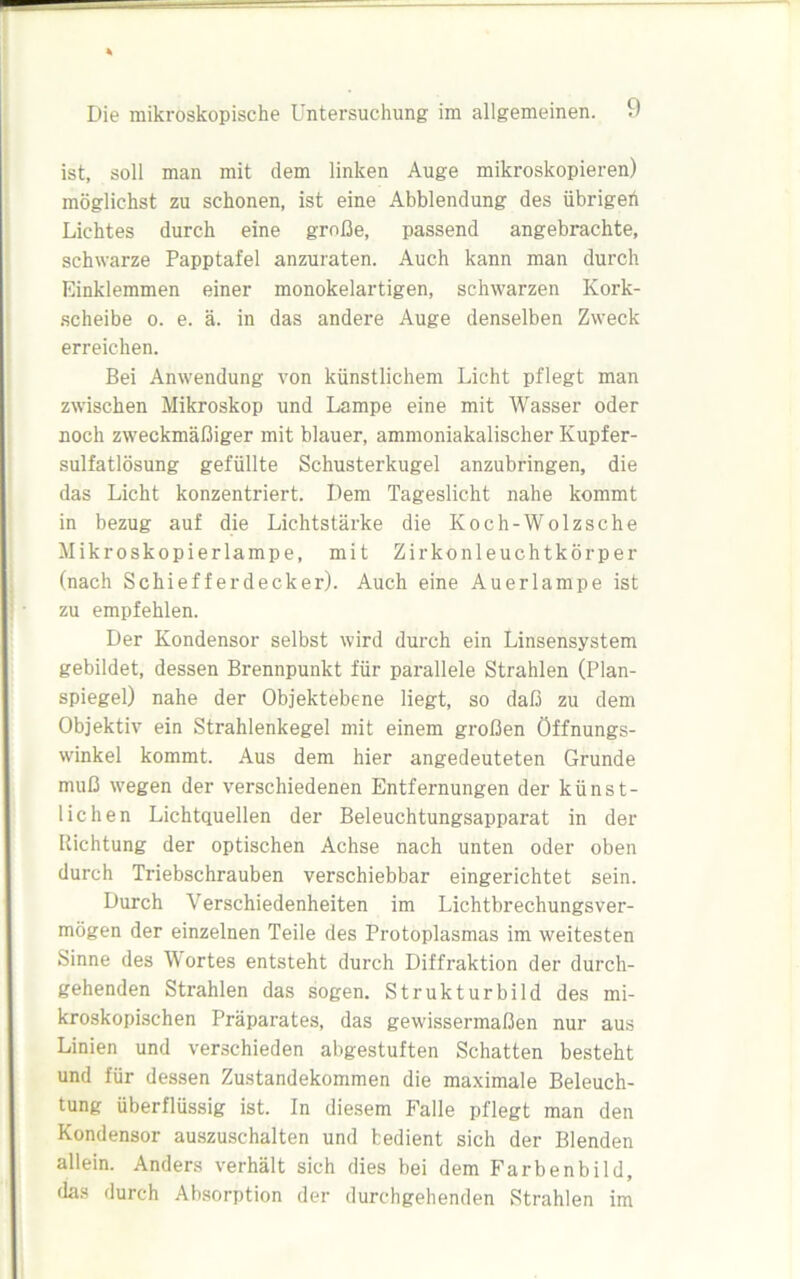 Die mikroskopische Untersuchung im allgemeinen. 9

ist, soll man mit dem linken Auge mikroskopieren) möglichst zu schonen, ist eine Abblendung des übrigen Lichtes durch eine große, passend angebrachte, schwarze Papptafel anzuraten. Auch kann man durch Einklemmen einer monokelartigen, schwarzen Korkscheibe o. e. ä. in das andere Auge denselben Zweck erreichen.

Bei Anwendung von künstlichem Licht pflegt man zwischen Mikroskop und Lampe eine mit Wasser oder noch zweckmäßiger mit blauer, ammoniakalischer Kupfersulfatlösung gefüllte Schusterkugel anzubringen, die das Licht konzentriert. Dem Tageslicht nahe kommt in bezug auf die Lichtstärke die Koch-Wolzsche Mikroskopierlampe, mit Zirkonleuchtkörper (nach Schiefferdecker). Auch eine Auerlampe ist zu empfehlen.

Der Kondensor selbst wird durch ein Linsensystem gebildet, dessen Brennpunkt für parallele Strahlen (Planspiegel) nahe der Objektebene liegt, so daß zu dem Objektiv ein Strahlenkegel mit einem großen Öffnungswinkel kommt. Aus dem hier angedeuteten Grunde muß wegen der verschiedenen Entfernungen der künstlichen Lichtquellen der Beleuchtungsapparat in der Richtung der optischen Achse nach unten oder oben durch Triebschrauben verschiebbar eingerichtet sein.

Durch Verschiedenheiten im Lichtbrechungsvermögen der einzelnen Teile des Protoplasmas im weitesten Sinne des Wortes entsteht durch Diffraktion der durchgehenden Strahlen das sogen. Strukturbild des mikroskopischen Präparates, das gewissermaßen nur aus Linien und verschieden abgestuften Schatten besteht und für dessen Zustandekommen die maximale Beleuchtung überflüssig ist. In diesem Falle pflegt man den Kondensor auszuschalten und bedient sich der Blenden allein. Anders verhält sich dies bei dem Farbenbild, das durch Absorption der durchgehenden Strahlen im